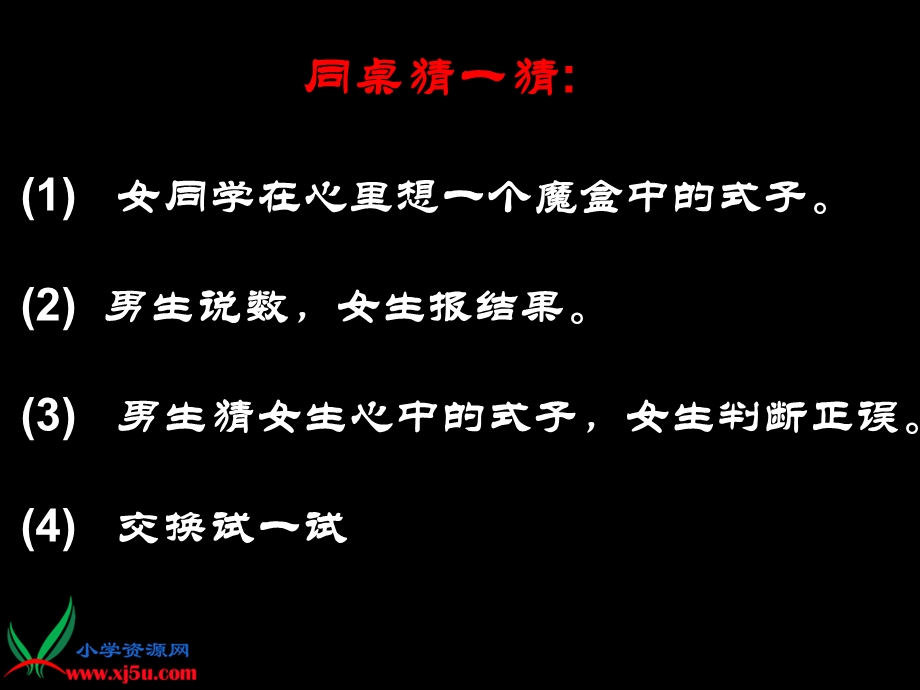 同桌猜一猜:

(1) 女同学在心里想一个魔盒中的式子。

(2) 男生说数，女生报结果。

(3) 男生猜女生心中的式子，女生判断正误。

(4) 交换试一试

小学资源网
www.xj5u.com